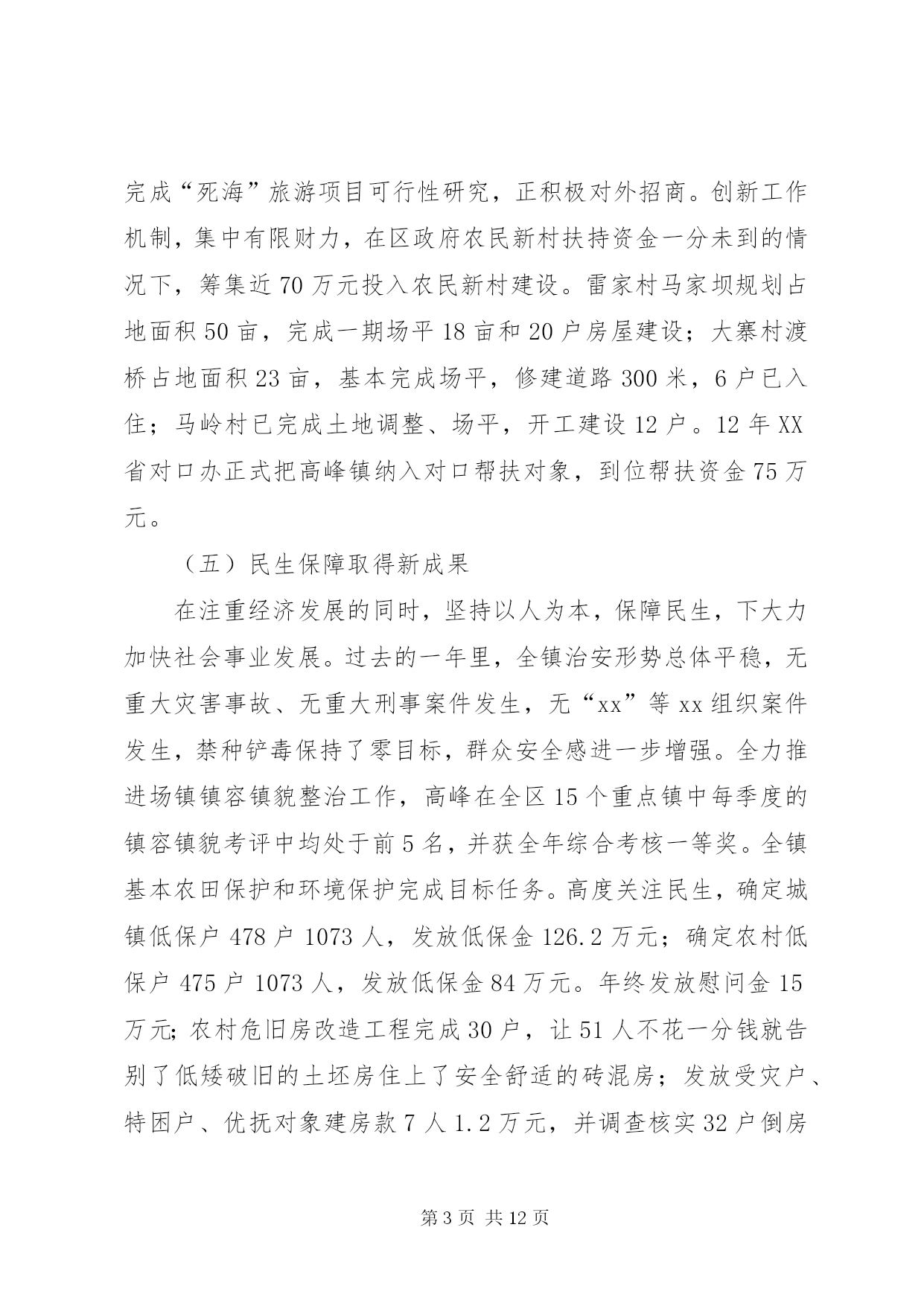 完成“死海”旅游项目可行性研究，正积极对外招商。创新工作机制，集中有限财力，在区政府农民新村扶持资金一分未到的情况下，筹集近70万元投入农民新村建设。雷家村马家坝规划占地面积50亩，完成一期场平18亩和20户房屋建设；大寨村渡桥占地面积23亩，基本完成场平，修建道路300米，6户已入住；马岭村已完成土地调整、场平，开工建设12户。12年XX省对口办正式把高峰镇纳入对口帮扶对象，到位帮扶资金75万元。

（五）民生保障取得新成果

在注重经济发展的同时，坚持以人为本，保障民生，下大力加快社会事业发展。过去的一年里，全镇治安形势总体平稳，无重大灾害事故、无重大刑事案件发生，无“xx”等xx组织案件发生，禁种铲毒保持了零目标，群众安全感进一步增强。全力推进场镇镇容镇貌整治工作，高峰在全区15个重点镇中每季度的镇容镇貌考评中均处于前5名，并获全年综合考核一等奖。全镇基本农田保护和环境保护完成目标任务。高度关注民生，确定城镇低保户478户1073人，发放低保金126.2万元；确定农村低保户475户1073人，发放低保金84万元。年终发放慰问金15万元;农村危旧房改造工程完成30户，让51人不花一分钱就告别了低矮破旧的土坯房住上了安全舒适的砖混房；发放受灾户、特困户、优抚对象建房款7人1.2万元，并调查核实32户倒房

第3页 共12页